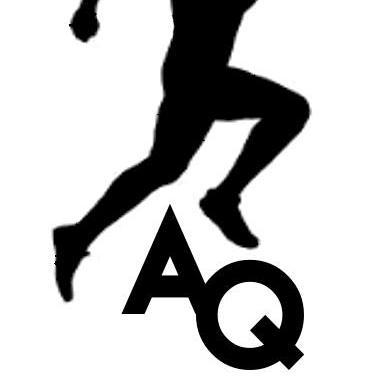 AQ